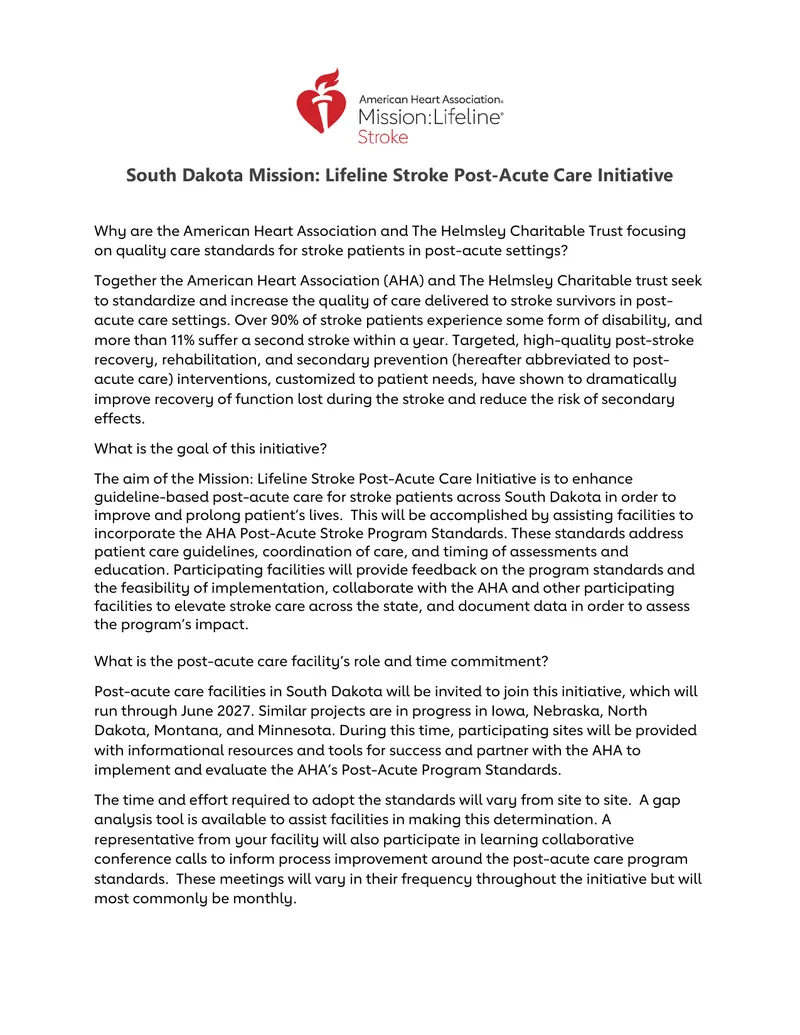 American Heart Association®
Mission:Lifeline®
Stroke

South Dakota Mission: Lifeline Stroke Post-Acute Care Initiative

Why are the American Heart Association and The Helmsley Charitable Trust focusing on quality care standards for stroke patients in post-acute settings?

Together the American Heart Association (AHA) and The Helmsley Charitable trust seek to standardize and increase the quality of care delivered to stroke survivors in post-acute care settings. Over 90% of stroke patients experience some form of disability, and more than 11% suffer a second stroke within a year. Targeted, high-quality post-stroke recovery, rehabilitation, and secondary prevention (hereafter abbreviated to post-acute care) interventions, customized to patient needs, have shown to dramatically improve recovery of function lost during the stroke and reduce the risk of secondary effects.

What is the goal of this initiative?

The aim of the Mission: Lifeline Stroke Post-Acute Care Initiative is to enhance guideline-based post-acute care for stroke patients across South Dakota in order to improve and prolong patient's lives. This will be accomplished by assisting facilities to incorporate the AHA Post-Acute Stroke Program Standards. These standards address patient care guidelines, coordination of care, and timing of assessments and education. Participating facilities will provide feedback on the program standards and the feasibility of implementation, collaborate with the AHA and other participating facilities to elevate stroke care across the state, and document data in order to assess the program's impact.

What is the post-acute care facility's role and time commitment?

Post-acute care facilities in South Dakota will be invited to join this initiative, which will run through June 2027. Similar projects are in progress in Iowa, Nebraska, North Dakota, Montana, and Minnesota. During this time, participating sites will be provided with informational resources and tools for success and partner with the AHA to implement and evaluate the AHA's Post-Acute Program Standards.

The time and effort required to adopt the standards will vary from site to site. A gap analysis tool is available to assist facilities in making this determination. A representative from your facility will also participate in learning collaborative conference calls to inform process improvement around the post-acute care program standards. These meetings will vary in their frequency throughout the initiative but will most commonly be monthly.